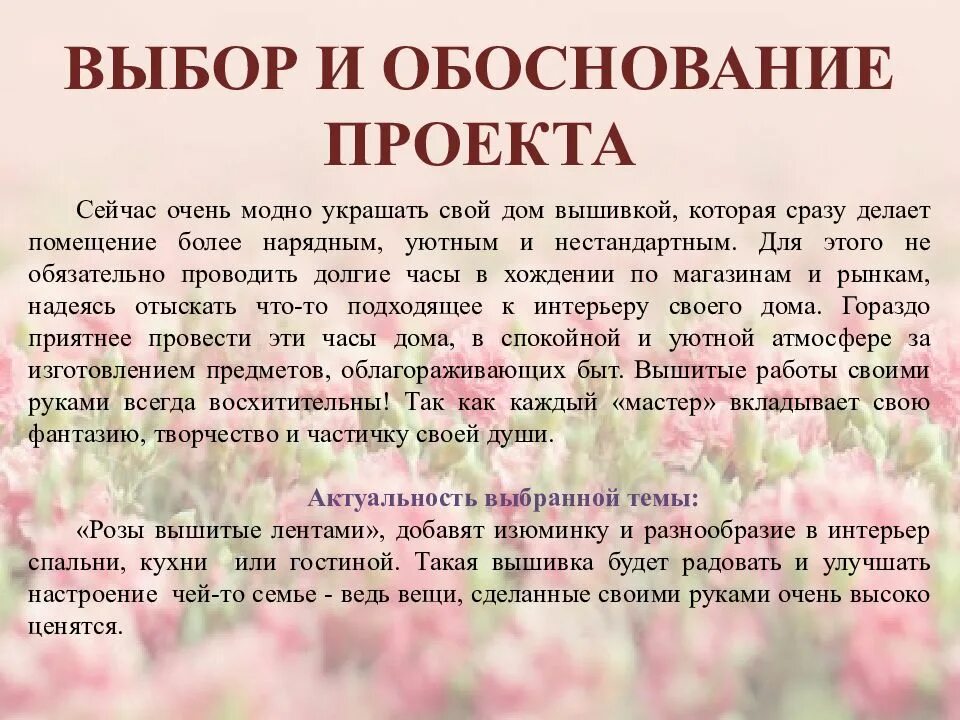 ВЫБОР И ОБОСНОВАНИЕ ПРОЕКТА

Сейчас очень модно украшать свой дом вышивкой, которая сразу делает помещение более нарядным, уютным и нестандартным. Для этого не обязательно проводить долгие часы в хождении по магазинам и рынкам, надеясь отыскать что-то подходящее к интерьеру своего дома. Гораздо приятнее провести эти часы дома, в спокойной и уютной атмосфере за изготовлением предметов, облагораживающих быт. Вышитые работы своими руками всегда восхитительны! Так как каждый «мастер» вкладывает свою фантазию, творчество и частичку своей души.

Актуальность выбранной темы:

«Розы вышитые лентами», добавят изюминку и разнообразие в интерьер спальни, кухни или гостиной. Такая вышивка будет радовать и улучшать настроение чей-то семье - ведь вещи, сделанные своими руками очень высоко ценятся.